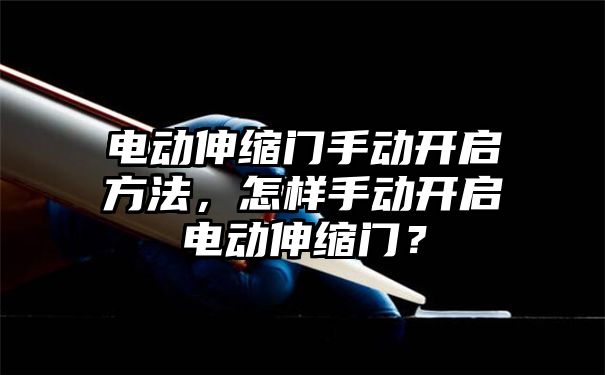 电动伸缩门手动开启方法，怎样手动开启电动伸缩门？